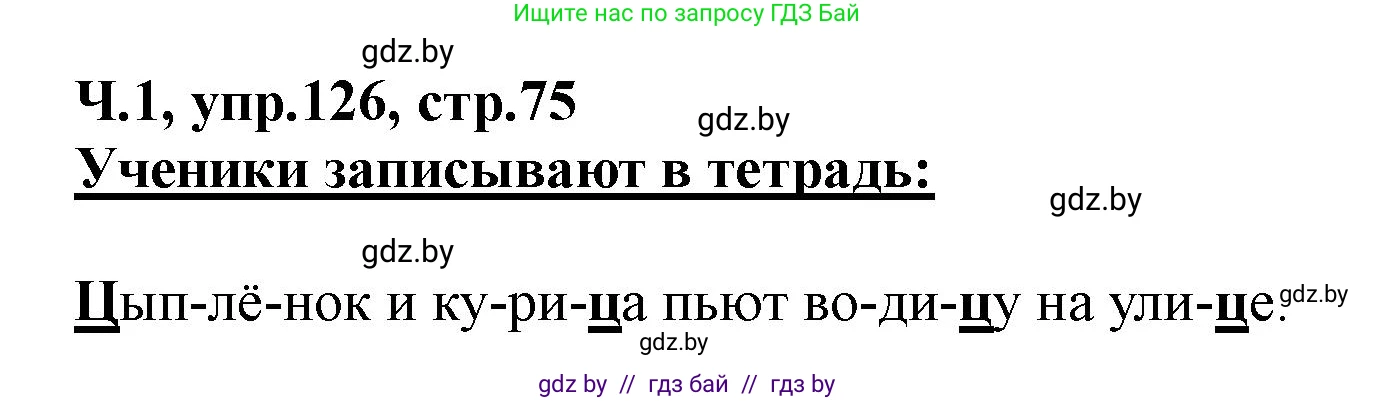 Ищите нас по запросу ГДЗ Бай

gdz.by

Ч.1, упр.126, стр.75

gdz.by

Ученики записывают в тетрадь:

gdz.by

gdz.by

Цып-лё-нок и ку-ри-ца пьют во-ди-цу на ули-це.

gdz.by

gdz.by

gdz by // гдз бай // гдз by